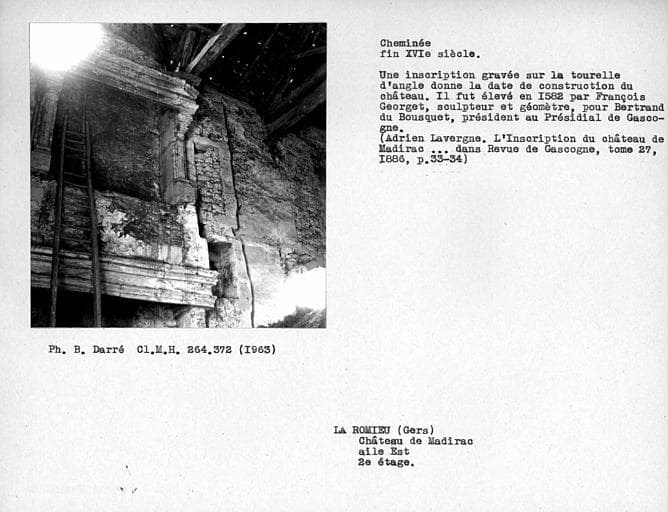 Cheminée
fin XVIe siècle.

Une inscription gravée sur la tourelle d'angle donne la date de construction du château. Il fut élevé en I582 par François Georget, sculpteur et géomètre, pour Bertrand du Bousquet, président au Présidial de Gascogne.
(Adrien Lavergne. L'Inscription du château de Madirac ... dans Revue de Gascogne, tome 27, I886, p.33-34)

Ph. B. Darré Cl.M.H. 264.372 (I963)

LA ROMIEU (Gers)
Château de Madirac
aile Est
2e étage.